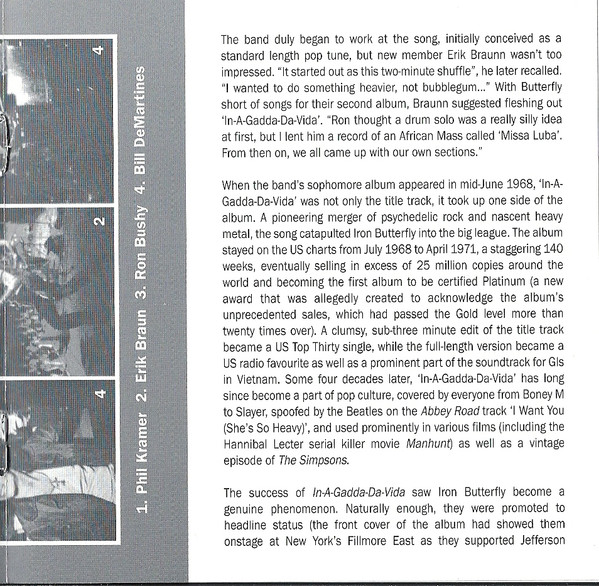 4

2

4

1. Phil Kramer 2. Erik Braun 3. Ron Bushy 4. Bill DeMartines

The band duly began to work at the song, initially conceived as a standard length pop tune, but new member Erik Braunn wasn't too impressed. "It started out as this two-minute shuffle", he later recalled. "I wanted to do something heavier, not bubblegum..." With Butterfly short of songs for their second album, Braunn suggested fleshing out 'In-A-Gadda-Da-Vida'. "Ron thought a drum solo was a really silly idea at first, but I lent him a record of an African Mass called 'Missa Luba'. From then on, we all came up with our own sections."

When the band's sophomore album appeared in mid-June 1968, 'In-A-Gadda-Da-Vida' was not only the title track, it took up one side of the album. A pioneering merger of psychedelic rock and nascent heavy metal, the song catapulted Iron Butterfly into the big league. The album stayed on the US charts from July 1968 to April 1971, a staggering 140 weeks, eventually selling in excess of 25 million copies around the world and becoming the first album to be certified Platinum (a new award that was allegedly created to acknowledge the album's unprecedented sales, which had passed the Gold level more than twenty times over). A clumsy, sub-three minute edit of the title track became a US Top Thirty single, while the full-length version became a US radio favourite as well as a prominent part of the soundtrack for GIs in Vietnam. Some four decades later, 'In-A-Gadda-Da-Vida' has long since become a part of pop culture, covered by everyone from Boney M to Slayer, spoofed by the Beatles on the Abbey Road track 'I Want You (She's So Heavy)', and used prominently in various films (including the Hannibal Lecter serial killer movie Manhunt) as well as a vintage episode of The Simpsons.

The success of In-A-Gadda-Da-Vida saw Iron Butterfly become a genuine phenomenon. Naturally enough, they were promoted to headline status (the front cover of the album had showed them onstage at New York's Fillmore East as they supported Jefferson